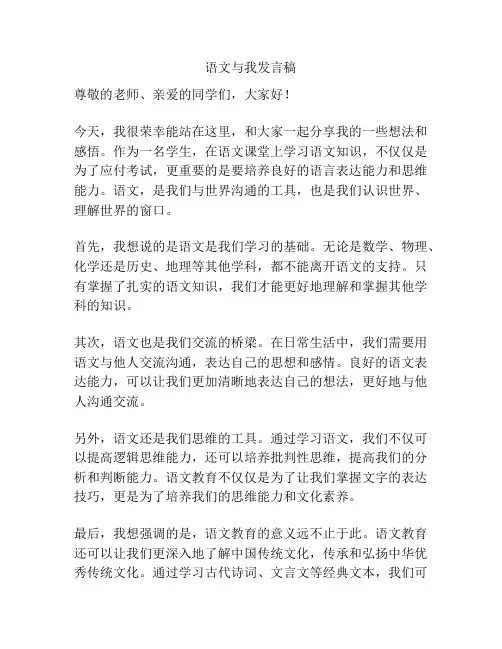 语文与我发言稿

尊敬的老师、亲爱的同学们，大家好！

今天，我很荣幸能站在这里，和大家一起分享我的一些想法和感悟。作为一名学生，在语文课堂上学习语文知识，不仅仅是为了应付考试，更重要的是要培养良好的语言表达能力和思维能力。语文，是我们与世界沟通的工具，也是我们认识世界、理解世界的窗口。

首先，我想说的是语文是我们学习的基础。无论是数学、物理、化学还是历史、地理等其他学科，都不能离开语文的支持。只有掌握了扎实的语文知识，我们才能更好地理解和掌握其他学科的知识。

其次，语文也是我们交流的桥梁。在日常生活中，我们需要用语文与他人交流沟通，表达自己的思想和感情。良好的语文表达能力，可以让我们更加清晰地表达自己的想法，更好地与他人沟通交流。

另外，语文还是我们思维的工具。通过学习语文，我们不仅可以提高逻辑思维能力，还可以培养批判性思维，提高我们的分析和判断能力。语文教育不仅仅是为了让我们掌握文字的表达技巧，更是为了培养我们的思维能力和文化素养。

最后，我想强调的是，语文教育的意义远不止于此。语文教育还可以让我们更深入地了解中国传统文化，传承和弘扬中华优秀传统文化。通过学习古代诗词、文言文等经典文本，我们可